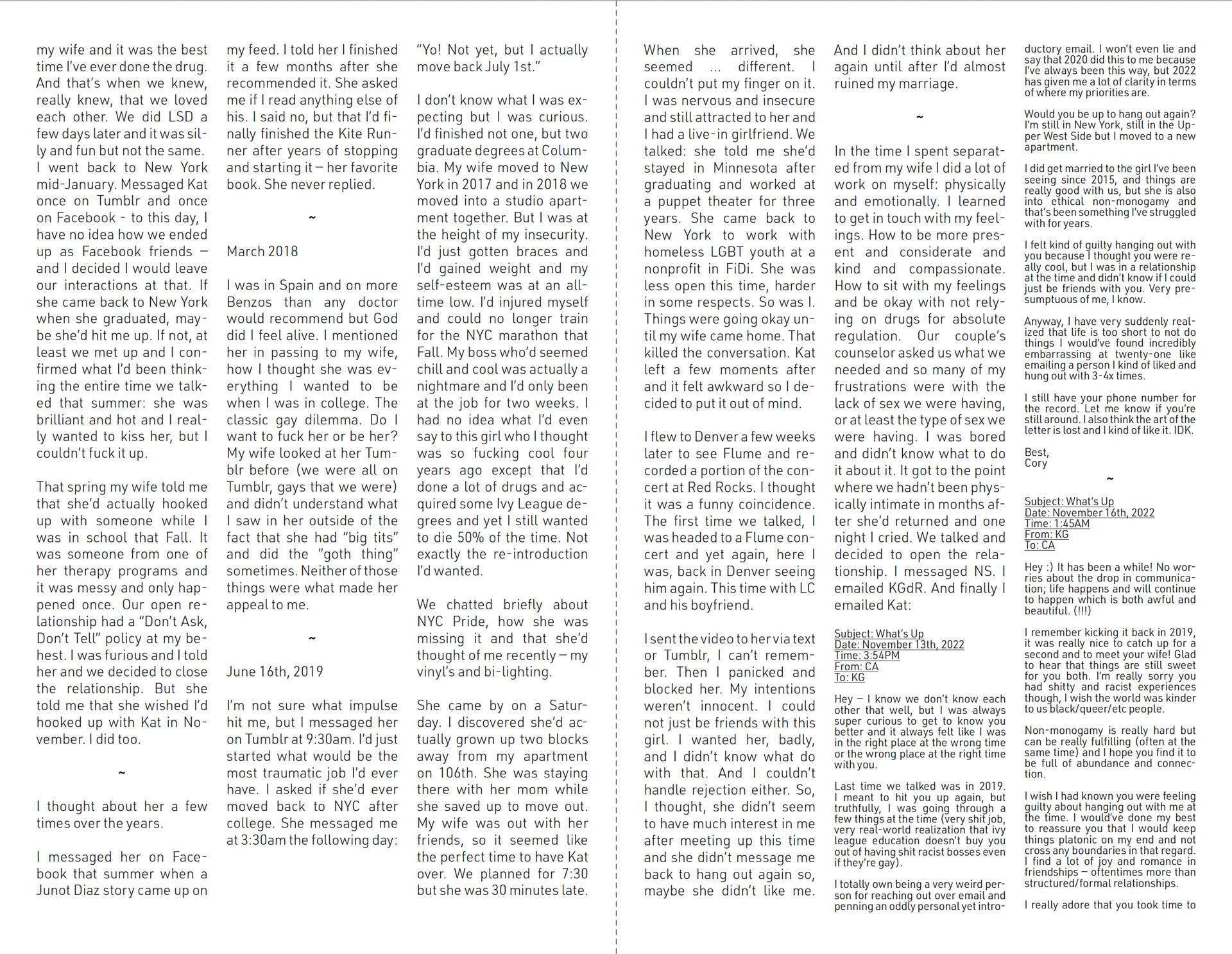 my wife and it was the best time I've ever done the drug. And that's when we knew, really knew, that we loved each other. We did LSD a few days later and it was silly and fun but not the same. I went back to New York mid-January. Messaged Kat once on Tumblr and once on Facebook - to this day, I have no idea how we ended up as Facebook friends – and I decided I would leave our interactions at that. If she came back to New York when she graduated, maybe she'd hit me up. If not, at least we met up and I confirmed what I'd been thinking the entire time we talked that summer: she was brilliant and hot and I really wanted to kiss her, but I couldn't fuck it up.

That spring my wife told me that she'd actually hooked up with someone while I was in school that Fall. It was someone from one of her therapy programs and it was messy and only happened once. Our open relationship had a "Don't Ask, Don't Tell" policy at my behest. I was furious and I told her and we decided to close the relationship. But she told me that she wished I'd hooked up with Kat in November. I did too.

~

I thought about her a few times over the years.

I messaged her on Facebook that summer when a Junot Diaz story came up on my feed. I told her I finished it a few months after she recommended it. She asked me if I read anything else of his. I said no, but that I'd finally finished the Kite Runner after years of stopping and starting it – her favorite book. She never replied.

~

March 2018

I was in Spain and on more Benzos than any doctor would recommend but God did I feel alive. I mentioned her in passing to my wife, how I thought she was everything I wanted to be when I was in college. The classic gay dilemma. Do I want to fuck her or be her? My wife looked at her Tumblr before (we were all on Tumblr, gays that we were) and didn't understand what I saw in her outside of the fact that she had "big tits" and did the "goth thing" sometimes. Neither of those things were what made her appeal to me.

~

June 16th, 2019

I'm not sure what impulse hit me, but I messaged her on Tumblr at 9:30am. I'd just started what would be the most traumatic job I'd ever have. I asked if she'd ever moved back to NYC after college. She messaged me at 3:30am the following day:

"Yo! Not yet, but I actually move back July 1st."

I don't know what I was expecting but I was curious. I'd finished not one, but two graduate degrees at Columbia. My wife moved to New York in 2017 and in 2018 we moved into a studio apartment together. But I was at the height of my insecurity. I'd just gotten braces and I'd gained weight and my self-esteem was at an all-time low. I'd injured myself and could no longer train for the NYC marathon that Fall. My boss who'd seemed chill and cool was actually a nightmare and I'd only been at the job for two weeks. I had no idea what I'd even say to this girl who I thought was so fucking cool four years ago except that I'd done a lot of drugs and acquired some Ivy League degrees and yet I still wanted to die 50% of the time. Not exactly the re-introduction I'd wanted.

We chatted briefly about NYC Pride, how she was missing it and that she'd thought of me recently – my vinyl's and bi-lighting.

She came by on a Saturday. I discovered she'd actually grown up two blocks away from my apartment on 106th. She was staying there with her mom while she saved up to move out. My wife was out with her friends, so it seemed like the perfect time to have Kat over. We planned for 7:30 but she was 30 minutes late.

When she arrived, she seemed ... different. I couldn't put my finger on it. I was nervous and insecure and still attracted to her and I had a live-in girlfriend. We talked: she told me she'd stayed in Minnesota after graduating and worked at a puppet theater for three years. She came back to New York to work with homeless LGBT youth at a nonprofit in FiDi. She was less open this time, harder in some respects. So was I. Things were going okay until my wife came home. That killed the conversation. Kat left a few moments after and it felt awkward so I decided to put it out of mind.

I flew to Denver a few weeks later to see Flume and recorded a portion of the concert at Red Rocks. I thought it was a funny coincidence. The first time we talked, I was headed to a Flume concert and yet again, here I was, back in Denver seeing him again. This time with LC and his boyfriend.

I sent the video to her via text or Tumblr, I can't remember. Then I panicked and blocked her. My intentions weren't innocent. I could not just be friends with this girl. I wanted her, badly, and I didn't know what do with that. And I couldn't handle rejection either. So, I thought, she didn't seem to have much interest in me after meeting up this time and she didn't message me back to hang out again so, maybe she didn't like me.

And I didn't think about her again until after I'd almost ruined my marriage.

~

In the time I spent separated from my wife I did a lot of work on myself: physically and emotionally. I learned to get in touch with my feelings. How to be more present and considerate and kind and compassionate. How to sit with my feelings and be okay with not relying on drugs for absolute regulation. Our couple's counselor asked us what we needed and so many of my frustrations were with the lack of sex we were having, or at least the type of sex we were having. I was bored and didn't know what to do it about it. It got to the point where we hadn't been physically intimate in months after she'd returned and one night I cried. We talked and decided to open the relationship. I messaged NS. I emailed KGdR. And finally I emailed Kat:

Subject: What's Up
Date: November 13th, 2022
Time: 3:54PM
From: CA
To: KG

Hey – I know we don't know each other that well, but I was always super curious to get to know you better and it always felt like I was in the right place at the wrong time or the wrong place at the right time with you.

Last time we talked was in 2019. I meant to hit you up again, but truthfully, I was going through a few things at the time (very shit job, very real-world realization that ivy league education doesn't buy you out of having shit racist bosses even if they're gay).

I totally own being a very weird person for reaching out over email and penning an oddly personal yet introductory email. I won't even lie and say that 2020 did this to me because I've always been this way, but 2022 has given me a lot of clarity in terms of where my priorities are.

Would you be up to hang out again? I'm still in New York, still in the Upper West Side but I moved to a new apartment.

I did get married to the girl I've been seeing since 2015, and things are really good with us, but she is also into ethical non-monogamy and that's been something I've struggled with for years.

I felt kind of guilty hanging out with you because I thought you were really cool, but I was in a relationship at the time and didn't know if I could just be friends with you. Very presumptuous of me, I know.

Anyway, I have very suddenly realized that life is too short to not do things I would've found incredibly embarrassing at twenty-one like emailing a person I kind of liked and hung out with 3-4x times.

I still have your phone number for the record. Let me know if you're still around. I also think the art of the letter is lost and I kind of like it. IDK.

Best,
Cory

~

Subject: What's Up
Date: November 16th, 2022
Time: 1:45AM
From: KG
To: CA

Hey :) It has been a while! No worries about the drop in communication; life happens and will continue to happen which is both awful and beautiful. (!!!)

I remember kicking it back in 2019, it was really nice to catch up for a second and to meet your wife! Glad to hear that things are still sweet for you both. I'm really sorry you had shitty and racist experiences though, I wish the world was kinder to us black/queer/etc people.

Non-monogamy is really hard but can be really fulfilling (often at the same time) and I hope you find it to be full of abundance and connection.

I wish I had known you were feeling guilty about hanging out with me at the time. I would've done my best to reassure you that I would keep things platonic on my end and not cross any boundaries in that regard. I find a lot of joy and romance in friendships – oftentimes more than structured/formal relationships.

I really adore that you took time to